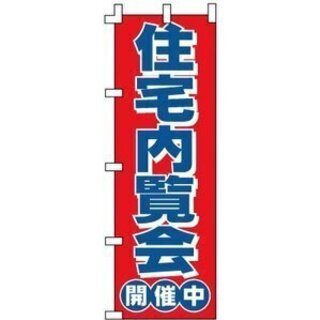 住宅内覧会

開催中